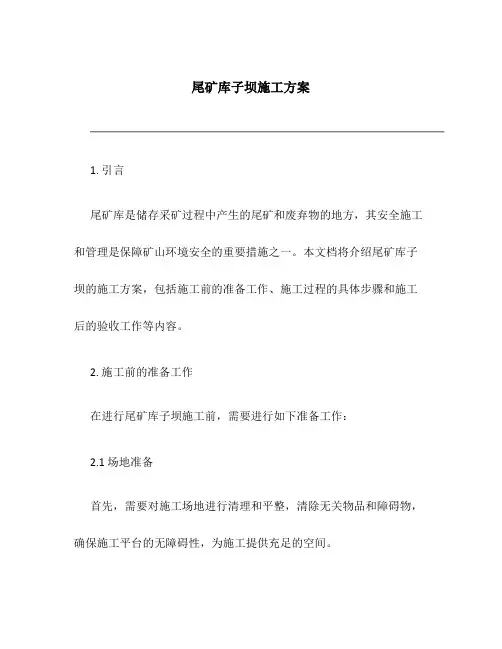 尾矿库子坝施工方案

1. 引言

尾矿库是储存采矿过程中产生的尾矿和废弃物的地方，其安全施工和管理是保障矿山环境安全的重要措施之一。本文档将介绍尾矿库子坝的施工方案，包括施工前的准备工作、施工过程的具体步骤和施工后的验收工作等内容。

2. 施工前的准备工作

在进行尾矿库子坝施工前，需要进行如下准备工作：

2.1 场地准备

首先，需要对施工场地进行清理和平整，清除无关物品和障碍物，确保施工平台的无障碍性，为施工提供充足的空间。